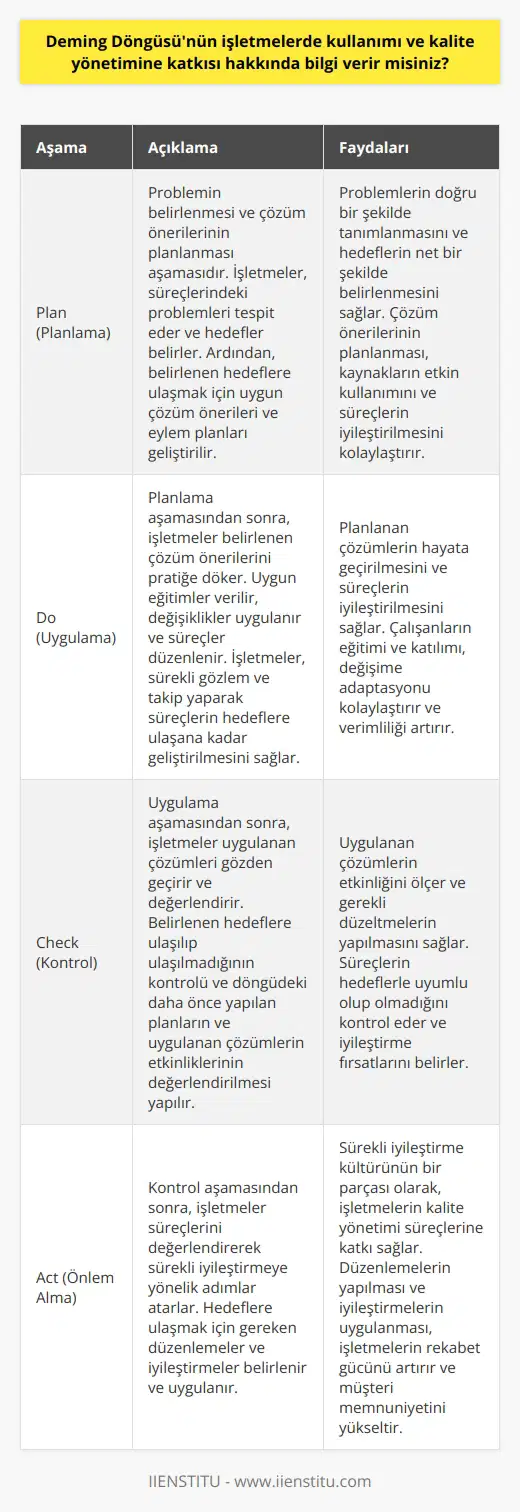 Deming Döngüsü'nün işletmelerde kullanımı ve kalite yönetimine katkısı hakkında bilgi verir misiniz?

| Aşama | Açıklama | Faydaları |
|---|---|---|
| Plan (Planlama) | Problemin belirlenmesi ve çözüm önerilerinin planlanması aşamasıdır. İşletmeler, süreçlerindeki problemleri tespit eder ve hedefler belirler. Ardından, belirlenen hedeflere ulaşmak için uygun çözüm önerileri ve eylem planları geliştirilir. | Problemlerin doğru bir şekilde tanımlanmasını ve hedeflerin net bir şekilde belirlenmesini sağlar. Çözüm önerilerinin planlanması, kaynakların etkin kullanımını ve süreçlerin iyileştirilmesini kolaylaştırır. |
| Do (Uygulama) | Planlama aşamasından sonra, işletmeler belirlenen çözüm önerilerini pratiğe döker. Uygun eğitimler verilir, değişiklikler uygulanır ve süreçler düzenlenir. İşletmeler, sürekli gözlem ve takip yaparak süreçlerin hedeflere ulaşana kadar geliştirilmesini sağlar. | Planlanan çözümlerin hayata geçirilmesini ve süreçlerin iyileştirilmesini sağlar. Çalışanların eğitimi ve katılımı, değişime adaptasyonu kolaylaştırır ve verimliliği artırır. |
| Check (Kontrol) | Uygulama aşamasından sonra, işletmeler uygulanan çözümleri gözden geçirir ve değerlendirir. Belirlenen hedeflere ulaşılıp ulaşılmadığının kontrolü ve döngüdeki daha önce yapılan planların ve uygulanan çözümlerin etkinliklerinin değerlendirilmesi yapılır. | Uygulanan çözümlerin etkinliğini ölçer ve gerekli düzeltmelerin yapılmasını sağlar. Süreçlerin hedeflerle uyumlu olup olmadığını kontrol eder ve iyileştirme fırsatlarını belirler. |
| Act (Önlem Alma) | Kontrol aşamasından sonra, işletmeler süreçlerini değerlendirerek sürekli iyileştirmeye yönelik adımlar atarlar. Hedeflere ulaşmak için gereken düzenlemeler ve iyileştirmeler belirlenir ve uygulanır. | Sürekli iyileştirme kültürünün bir parçası olarak, işletmelerin kalite yönetimi süreçlerine katkı sağlar. Düzenlemelerin yapılması ve iyileştirmelerin uygulanması, işletmelerin rekabet gücünü artırır ve müşteri memnuniyetini yükseltir. |

IIENSTITU - www.iienstitu.com